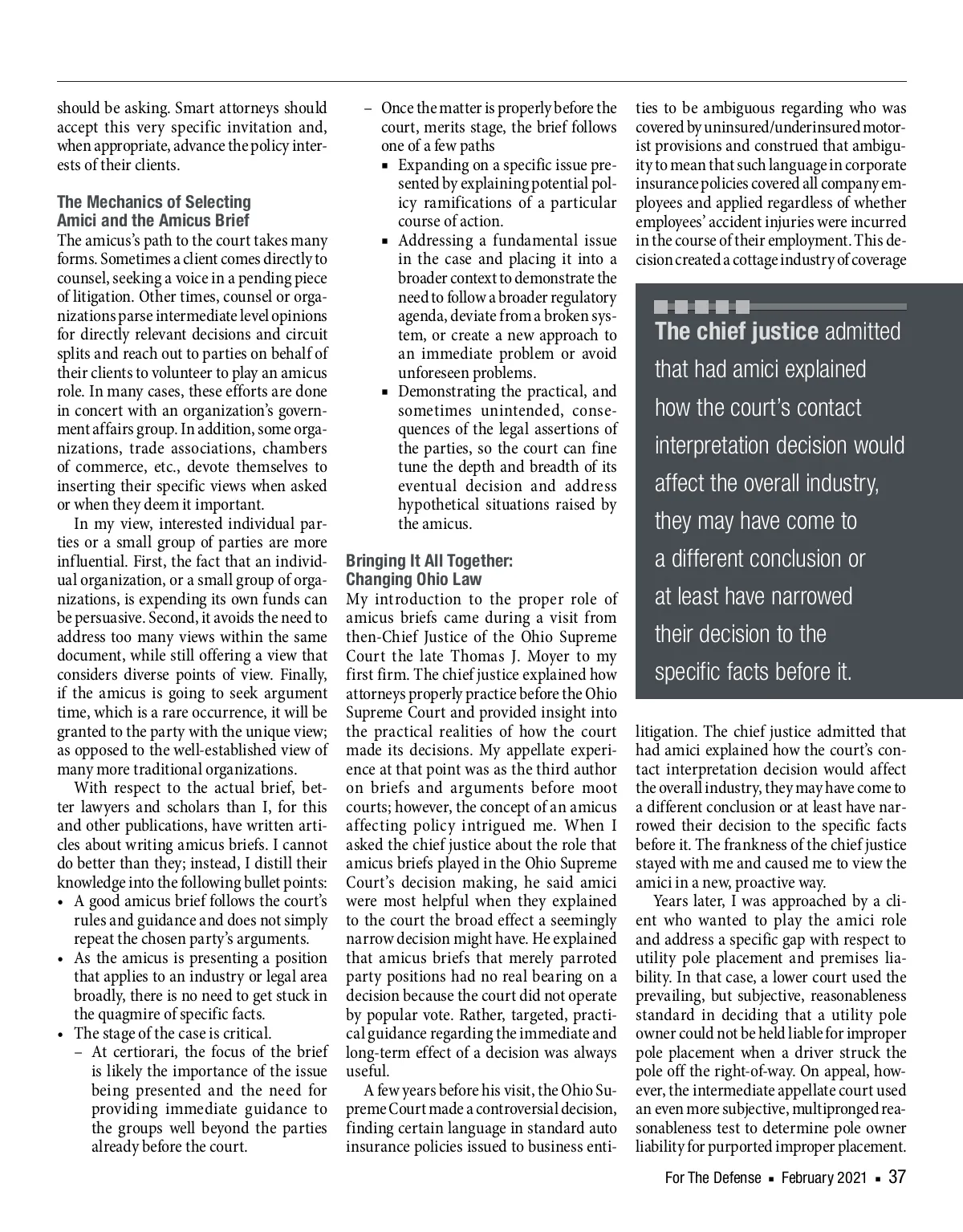 should be asking. Smart attorneys should accept this very specific invitation and, when appropriate, advance the policy interests of their clients.

The Mechanics of Selecting Amici and the Amicus Brief
The amicus's path to the court takes many forms. Sometimes a client comes directly to counsel, seeking a voice in a pending piece of litigation. Other times, counsel or organizations parse intermediate level opinions for directly relevant decisions and circuit splits and reach out to parties on behalf of their clients to volunteer to play an amicus role. In many cases, these efforts are done in concert with an organization's government affairs group. In addition, some organizations, trade associations, chambers of commerce, etc., devote themselves to inserting their specific views when asked or when they deem it important.

In my view, interested individual parties or a small group of parties are more influential. First, the fact that an individual organization, or a small group of organizations, is expending its own funds can be persuasive. Second, it avoids the need to address too many views within the same document, while still offering a view that considers diverse points of view. Finally, if the amicus is going to seek argument time, which is a rare occurrence, it will be granted to the party with the unique view; as opposed to the well-established view of many more traditional organizations.

With respect to the actual brief, better lawyers and scholars than I, for this and other publications, have written articles about writing amicus briefs. I cannot do better than they; instead, I distill their knowledge into the following bullet points:
• A good amicus brief follows the court's rules and guidance and does not simply repeat the chosen party's arguments.
• As the amicus is presenting a position that applies to an industry or legal area broadly, there is no need to get stuck in the quagmire of specific facts.
• The stage of the case is critical.
– At certiorari, the focus of the brief is likely the importance of the issue being presented and the need for providing immediate guidance to the groups well beyond the parties already before the court.
– Once the matter is properly before the court, merits stage, the brief follows one of a few paths
▪ Expanding on a specific issue presented by explaining potential policy ramifications of a particular course of action.
▪ Addressing a fundamental issue in the case and placing it into a broader context to demonstrate the need to follow a broader regulatory agenda, deviate from a broken system, or create a new approach to an immediate problem or avoid unforeseen problems.
▪ Demonstrating the practical, and sometimes unintended, consequences of the legal assertions of the parties, so the court can fine tune the depth and breadth of its eventual decision and address hypothetical situations raised by the amicus.

Bringing It All Together: Changing Ohio Law
My introduction to the proper role of amicus briefs came during a visit from then-Chief Justice of the Ohio Supreme Court the late Thomas J. Moyer to my first firm. The chief justice explained how attorneys properly practice before the Ohio Supreme Court and provided insight into the practical realities of how the court made its decisions. My appellate experience at that point was as the third author on briefs and arguments before moot courts; however, the concept of an amicus affecting policy intrigued me. When I asked the chief justice about the role that amicus briefs played in the Ohio Supreme Court's decision making, he said amici were most helpful when they explained to the court the broad effect a seemingly narrow decision might have. He explained that amicus briefs that merely parroted party positions had no real bearing on a decision because the court did not operate by popular vote. Rather, targeted, practical guidance regarding the immediate and long-term effect of a decision was always useful.

A few years before his visit, the Ohio Supreme Court made a controversial decision, finding certain language in standard auto insurance policies issued to business entities to be ambiguous regarding who was covered by uninsured/underinsured motorist provisions and construed that ambiguity to mean that such language in corporate insurance policies covered all company employees and applied regardless of whether employees' accident injuries were incurred in the course of their employment. This decision created a cottage industry of coverage

The chief justice admitted that had amici explained how the court's contact interpretation decision would affect the overall industry, they may have come to a different conclusion or at least have narrowed their decision to the specific facts before it.

litigation. The chief justice admitted that had amici explained how the court's contact interpretation decision would affect the overall industry, they may have come to a different conclusion or at least have narrowed their decision to the specific facts before it. The frankness of the chief justice stayed with me and caused me to view the amici in a new, proactive way.

Years later, I was approached by a client who wanted to play the amici role and address a specific gap with respect to utility pole placement and premises liability. In that case, a lower court used the prevailing, but subjective, reasonableness standard in deciding that a utility pole owner could not be held liable for improper pole placement when a driver struck the pole off the right-of-way. On appeal, however, the intermediate appellate court used an even more subjective, multipronged reasonableness test to determine pole owner liability for purported improper placement.

For The Defense ▪ February 2021 ▪ 37